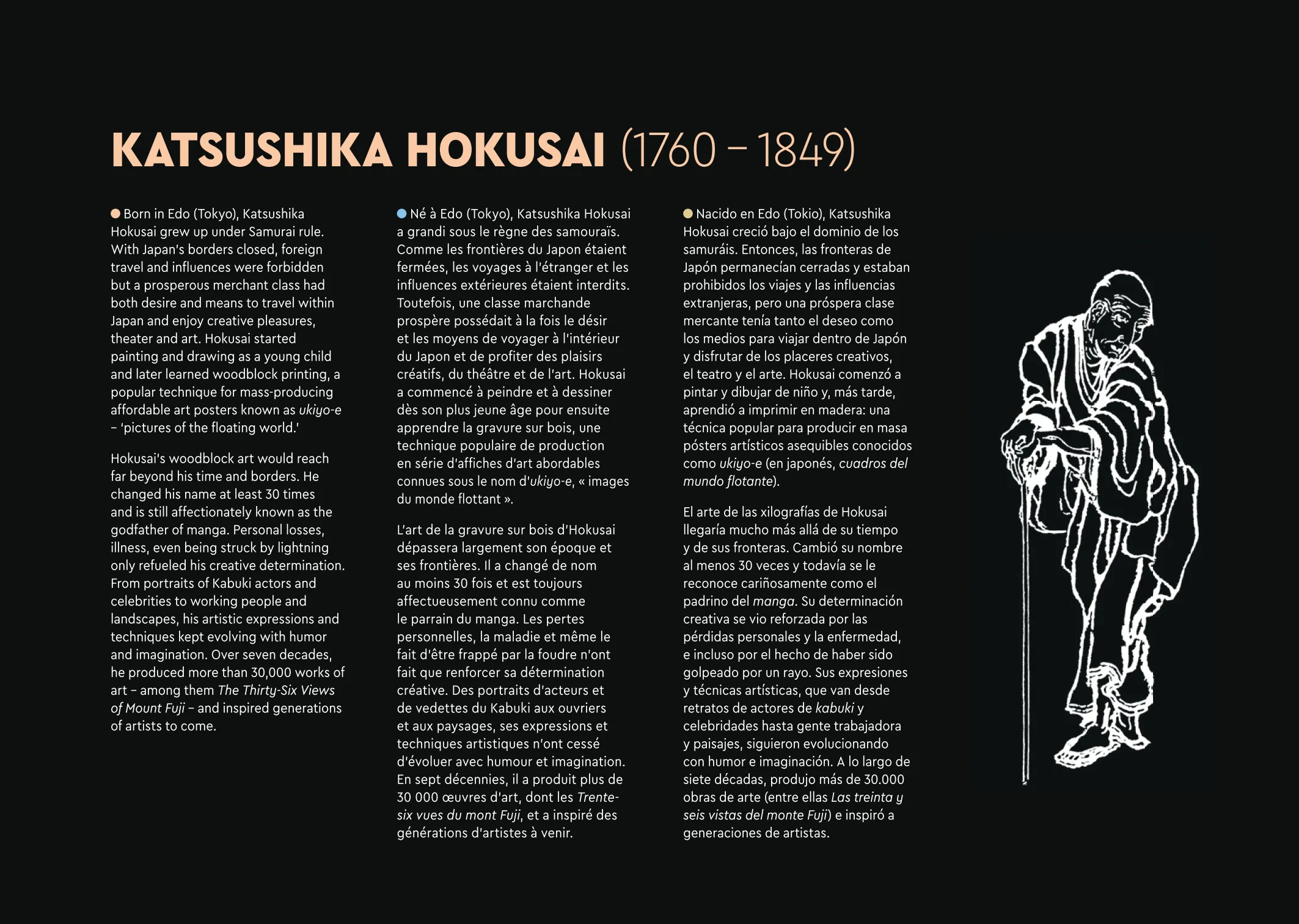 KATSUSHIKA HOKUSAI (1760 – 1849)

Born in Edo (Tokyo), Katsushika Hokusai grew up under Samurai rule. With Japan's borders closed, foreign travel and influences were forbidden but a prosperous merchant class had both desire and means to travel within Japan and enjoy creative pleasures, theater and art. Hokusai started painting and drawing as a young child and later learned woodblock printing, a popular technique for mass-producing affordable art posters known as ukiyo-e – 'pictures of the floating world.'

Hokusai's woodblock art would reach far beyond his time and borders. He changed his name at least 30 times and is still affectionately known as the godfather of manga. Personal losses, illness, even being struck by lightning only refueled his creative determination. From portraits of Kabuki actors and celebrities to working people and landscapes, his artistic expressions and techniques kept evolving with humor and imagination. Over seven decades, he produced more than 30,000 works of art – among them The Thirty-Six Views of Mount Fuji – and inspired generations of artists to come.

Né à Edo (Tokyo), Katsushika Hokusai a grandi sous le règne des samouraïs. Comme les frontières du Japon étaient fermées, les voyages à l'étranger et les influences extérieures étaient interdits. Toutefois, une classe marchande prospère possédait à la fois le désir et les moyens de voyager à l'intérieur du Japon et de profiter des plaisirs créatifs, du théâtre et de l'art. Hokusai a commencé à peindre et à dessiner dès son plus jeune âge pour ensuite apprendre la gravure sur bois, une technique populaire de production en série d'affiches d'art abordables connues sous le nom d'ukiyo-e, « images du monde flottant ».

L'art de la gravure sur bois d'Hokusai dépassera largement son époque et ses frontières. Il a changé de nom au moins 30 fois et est toujours affectueusement connu comme le parrain du manga. Les pertes personnelles, la maladie et même le fait d'être frappé par la foudre n'ont fait que renforcer sa détermination créative. Des portraits d'acteurs et de vedettes du Kabuki aux ouvriers et aux paysages, ses expressions et techniques artistiques n'ont cessé d'évoluer avec humour et imagination. En sept décennies, il a produit plus de 30 000 œuvres d'art, dont les Trente-six vues du mont Fuji, et a inspiré des générations d'artistes à venir.

Nacido en Edo (Tokio), Katsushika Hokusai creció bajo el dominio de los samuráis. Entonces, las fronteras de Japón permanecían cerradas y estaban prohibidos los viajes y las influencias extranjeras, pero una próspera clase mercante tenía tanto el deseo como los medios para viajar dentro de Japón y disfrutar de los placeres creativos, el teatro y el arte. Hokusai comenzó a pintar y dibujar de niño y, más tarde, aprendió a imprimir en madera: una técnica popular para producir en masa pósters artísticos asequibles conocidos como ukiyo-e (en japonés, cuadros del mundo flotante).

El arte de las xilografías de Hokusai llegaría mucho más allá de su tiempo y de sus fronteras. Cambió su nombre al menos 30 veces y todavía se le reconoce cariñosamente como el padrino del manga. Su determinación creativa se vio reforzada por las pérdidas personales y la enfermedad, e incluso por el hecho de haber sido golpeado por un rayo. Sus expresiones y técnicas artísticas, que van desde retratos de actores de kabuki y celebridades hasta gente trabajadora y paisajes, siguieron evolucionando con humor e imaginación. A lo largo de siete décadas, produjo más de 30.000 obras de arte (entre ellas Las treinta y seis vistas del monte Fuji) e inspiró a generaciones de artistas.